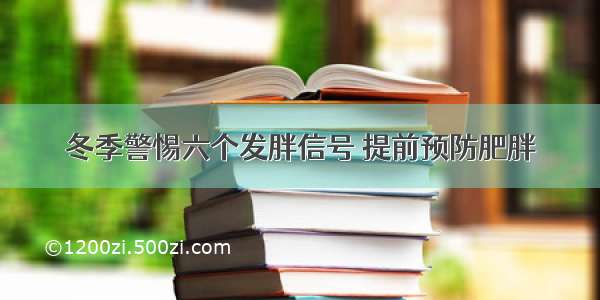 冬季警惕六个发胖信号 提前预防肥胖

©1200zi.500zi.com